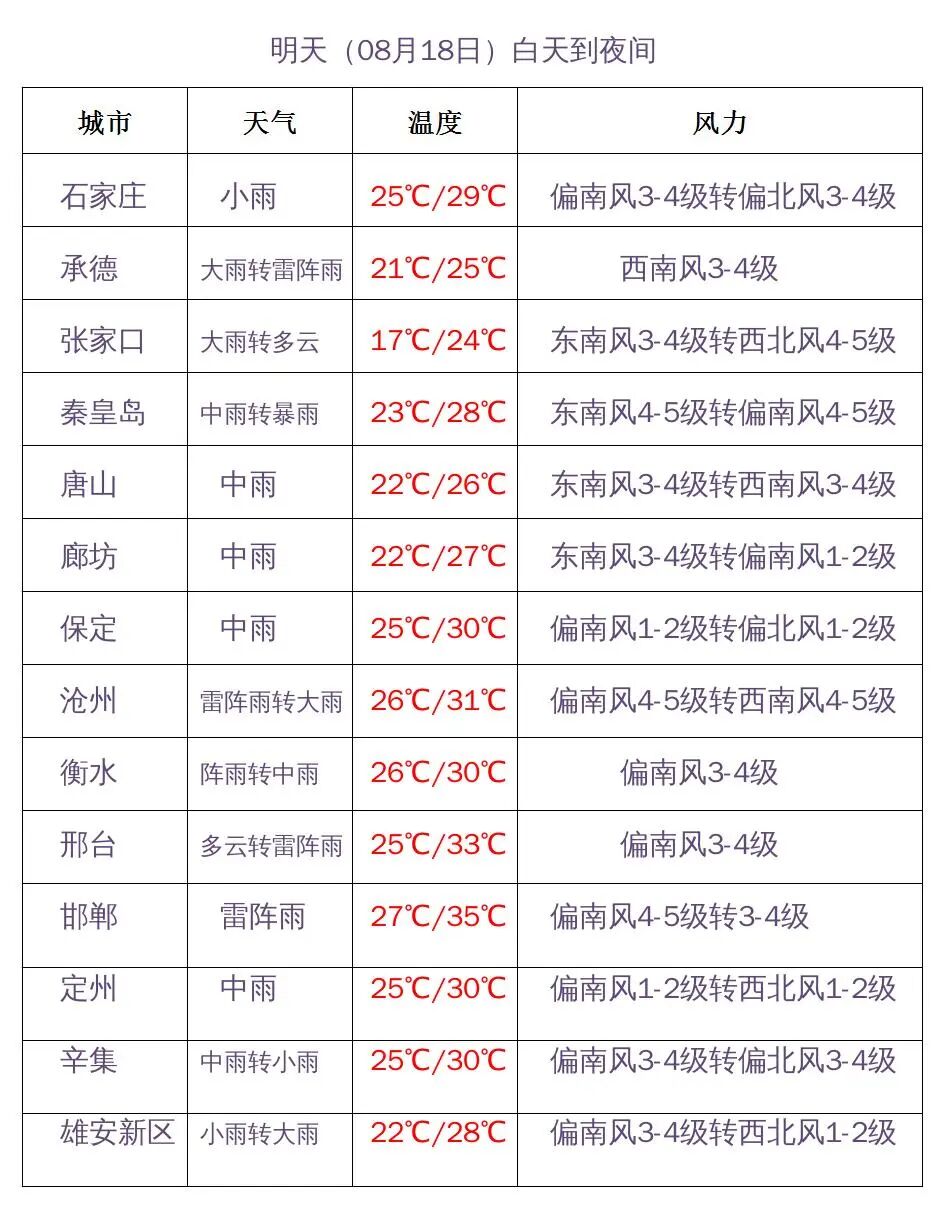 明天（08月18日）白天到夜间

| 城市 | 天气 | 温度 | 风力 |
|---|---|---|---|
| 石家庄 | 小雨 | 25℃/29℃ | 偏南风3-4级转偏北风3-4级 |
| 承德 | 大雨转雷阵雨 | 21℃/25℃ | 西南风3-4级 |
| 张家口 | 大雨转多云 | 17℃/24℃ | 东南风3-4级转西北风4-5级 |
| 秦皇岛 | 中雨转暴雨 | 23℃/28℃ | 东南风4-5级转偏南风4-5级 |
| 唐山 | 中雨 | 22℃/26℃ | 东南风3-4级转西南风3-4级 |
| 廊坊 | 中雨 | 22℃/27℃ | 东南风3-4级转偏南风1-2级 |
| 保定 | 中雨 | 25℃/30℃ | 偏南风1-2级转偏北风1-2级 |
| 沧州 | 雷阵雨转大雨 | 26℃/31℃ | 偏南风4-5级转西南风4-5级 |
| 衡水 | 阵雨转中雨 | 26℃/30℃ | 偏南风3-4级 |
| 邢台 | 多云转雷阵雨 | 25℃/33℃ | 偏南风3-4级 |
| 邯郸 | 雷阵雨 | 27℃/35℃ | 偏南风4-5级转3-4级 |
| 定州 | 中雨 | 25℃/30℃ | 偏南风1-2级转西北风1-2级 |
| 辛集 | 中雨转小雨 | 25℃/30℃ | 偏南风3-4级转偏北风3-4级 |
| 雄安新区 | 小雨转大雨 | 22℃/28℃ | 偏南风3-4级转西北风1-2级 |